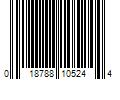 0 18788 10524 4